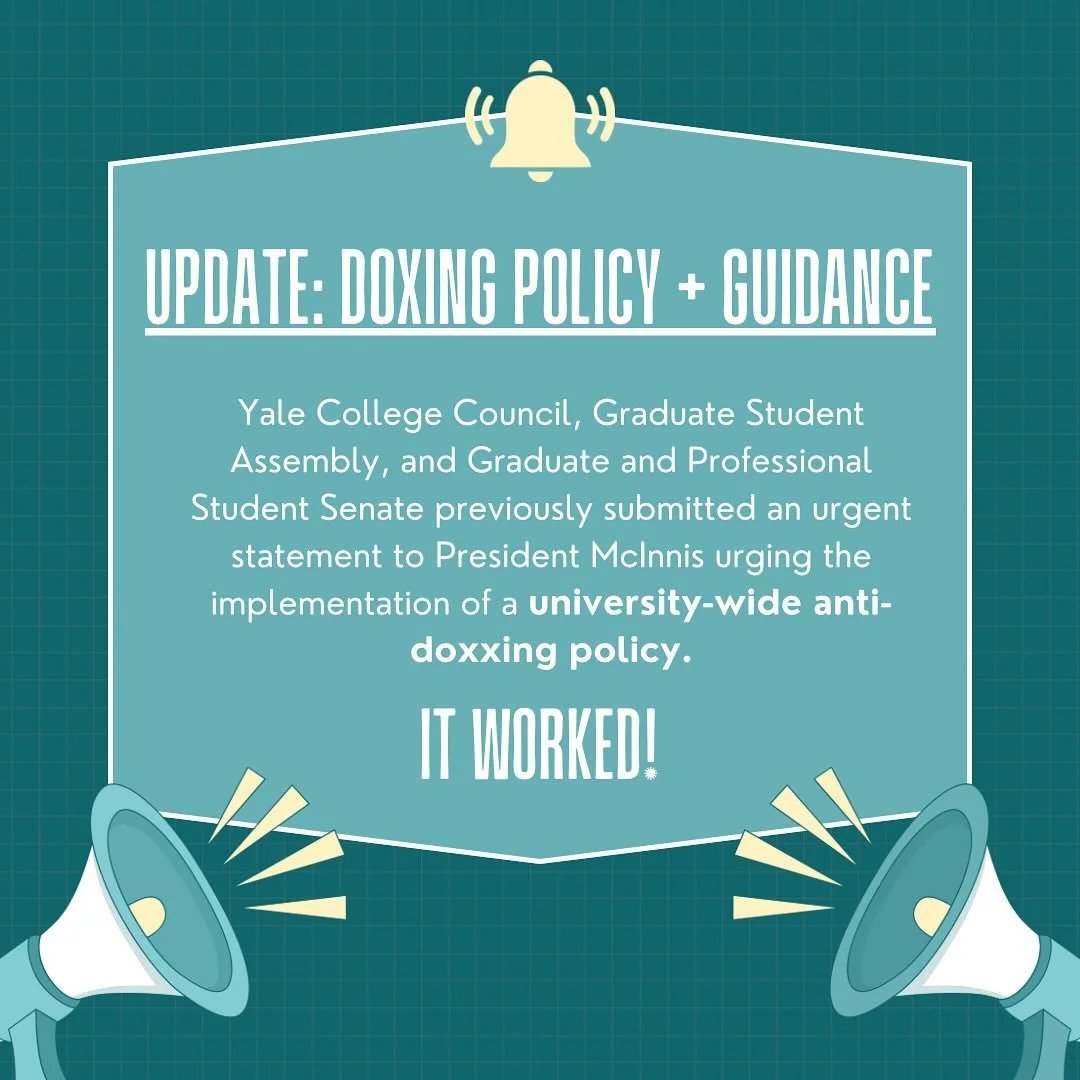 UPDATE: DOXING POLICY + GUIDANCE

Yale College Council, Graduate Student Assembly, and Graduate and Professional Student Senate previously submitted an urgent statement to President McInnis urging the implementation of a university-wide anti-doxxing policy.

IT WORKED!